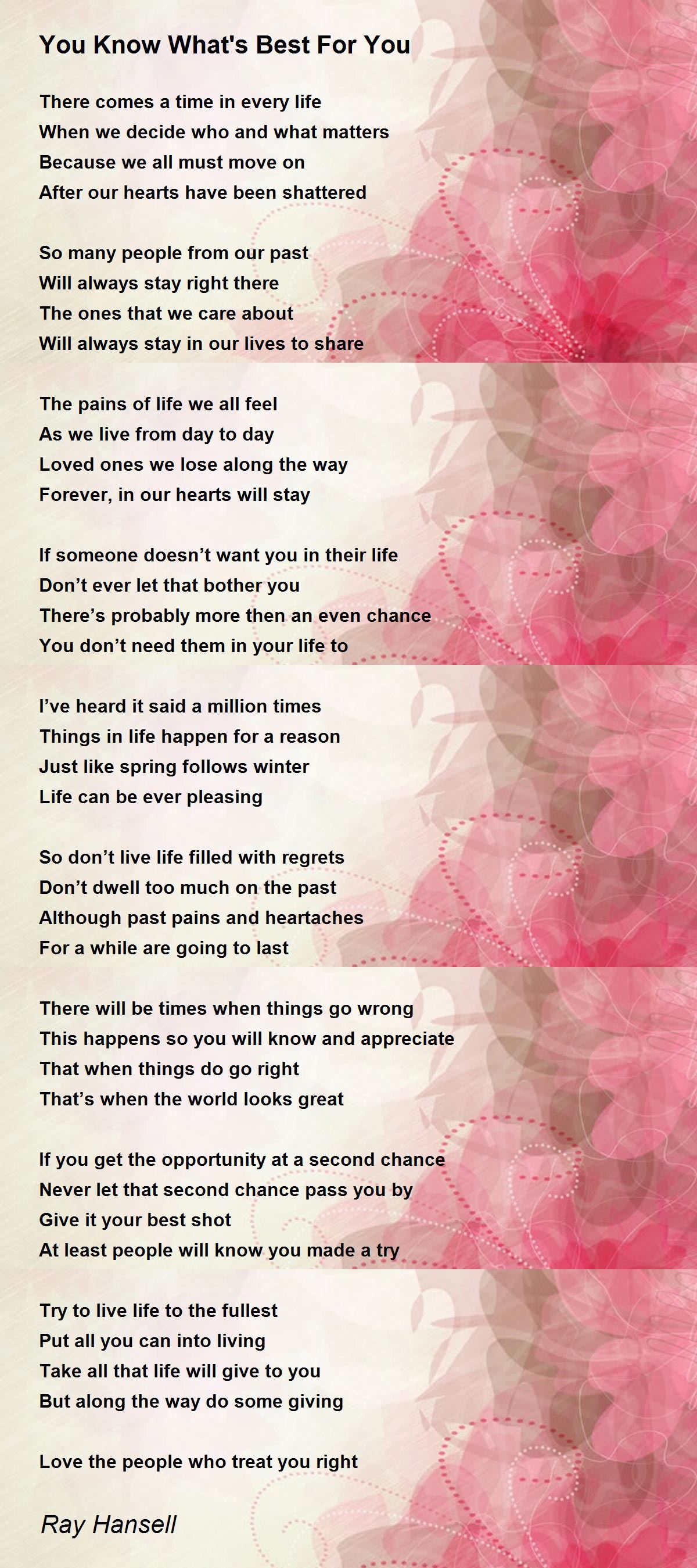 You Know What's Best For You

There comes a time in every life
When we decide who and what matters
Because we all must move on
After our hearts have been shattered

So many people from our past
Will always stay right there
The ones that we care about
Will always stay in our lives to share

The pains of life we all feel
As we live from day to day
Loved ones we lose along the way
Forever, in our hearts will stay

If someone doesn't want you in their life
Don't ever let that bother you
There's probably more then an even chance
You don't need them in your life to

I've heard it said a million times
Things in life happen for a reason
Just like spring follows winter
Life can be ever pleasing

So don't live life filled with regrets
Don't dwell too much on the past
Although past pains and heartaches
For a while are going to last

There will be times when things go wrong
This happens so you will know and appreciate
That when things do go right
That's when the world looks great

If you get the opportunity at a second chance
Never let that second chance pass you by
Give it your best shot
At least people will know you made a try

Try to live life to the fullest
Put all you can into living
Take all that life will give to you
But along the way do some giving

Love the people who treat you right

Ray Hansell